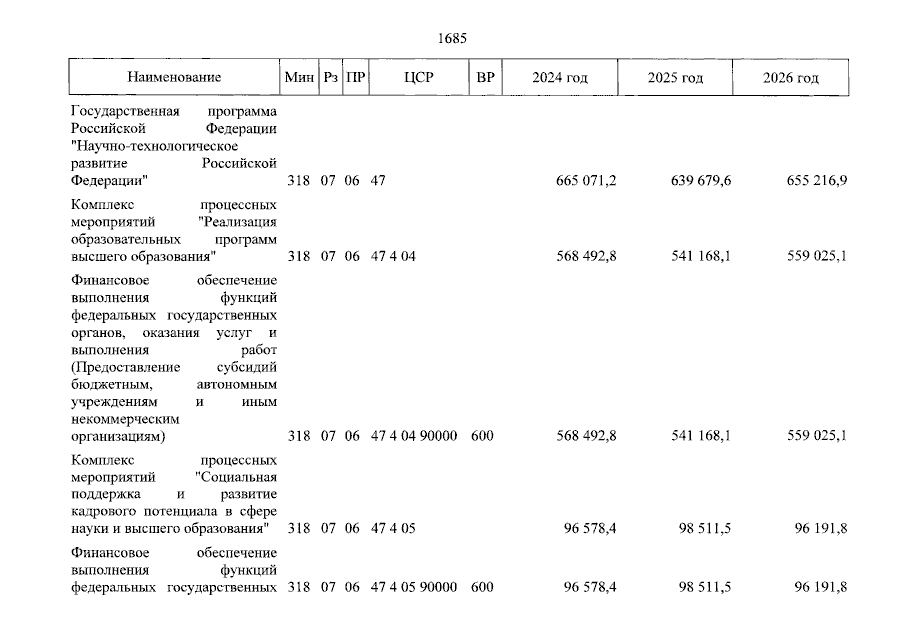 1685

| Наименование | Мин | Рз | ПР | ЦСР | ВР | 2024 год | 2025 год | 2026 год |
|---|---|---|---|---|---|---|---|---|
| Государственная программа Российской Федерации "Научно-технологическое развитие Российской Федерации" | 318 | 07 | 06 | 47 | | 665 071,2 | 639 679,6 | 655 216,9 |
| Комплекс процессных мероприятий "Реализация образовательных программ высшего образования" | 318 | 07 | 06 | 47 4 04 | | 568 492,8 | 541 168,1 | 559 025,1 |
| Финансовое обеспечение выполнения функций федеральных государственных органов, оказания услуг и выполнения работ (Предоставление субсидий бюджетным, автономным учреждениям и иным некоммерческим организациям) | 318 | 07 | 06 | 47 4 04 90000 | 600 | 568 492,8 | 541 168,1 | 559 025,1 |
| Комплекс процессных мероприятий "Социальная поддержка и развитие кадрового потенциала в сфере науки и высшего образования" | 318 | 07 | 06 | 47 4 05 | | 96 578,4 | 98 511,5 | 96 191,8 |
| Финансовое обеспечение выполнения функций федеральных государственных | 318 | 07 | 06 | 47 4 05 90000 | 600 | 96 578,4 | 98 511,5 | 96 191,8 |